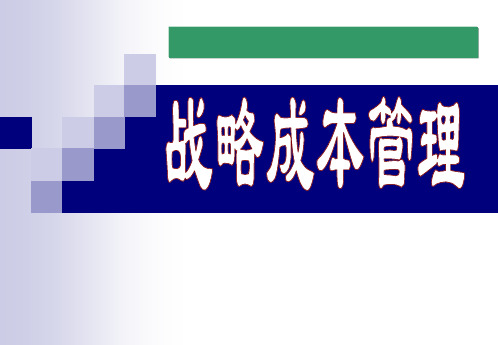 战略成本管理